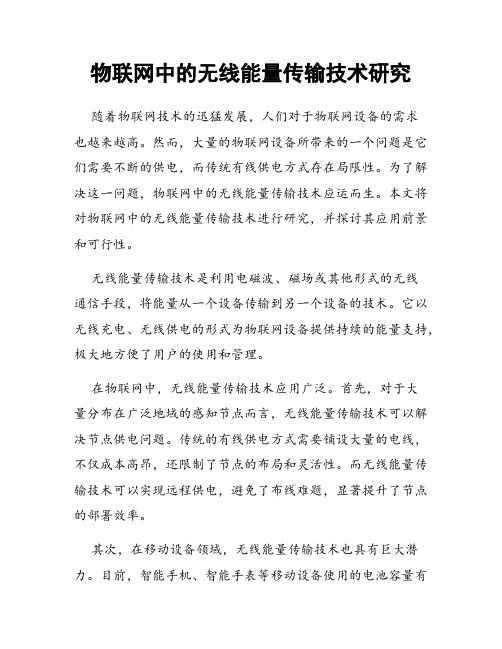 物联网中的无线能量传输技术研究

随着物联网技术的迅猛发展，人们对于物联网设备的需求也越来越高。然而，大量的物联网设备所带来的一个问题是它们需要不断的供电，而传统有线供电方式存在局限性。为了解决这一问题，物联网中的无线能量传输技术应运而生。本文将对物联网中的无线能量传输技术进行研究，并探讨其应用前景和可行性。

无线能量传输技术是利用电磁波、磁场或其他形式的无线通信手段，将能量从一个设备传输到另一个设备的技术。它以无线充电、无线供电的形式为物联网设备提供持续的能量支持，极大地方便了用户的使用和管理。

在物联网中，无线能量传输技术应用广泛。首先，对于大量分布在广泛地域的感知节点而言，无线能量传输技术可以解决节点供电问题。传统的有线供电方式需要铺设大量的电线，不仅成本高昂，还限制了节点的布局和灵活性。而无线能量传输技术可以实现远程供电，避免了布线难题，显著提升了节点的部署效率。

其次，在移动设备领域，无线能量传输技术也具有巨大潜力。目前，智能手机、智能手表等移动设备使用的电池容量有